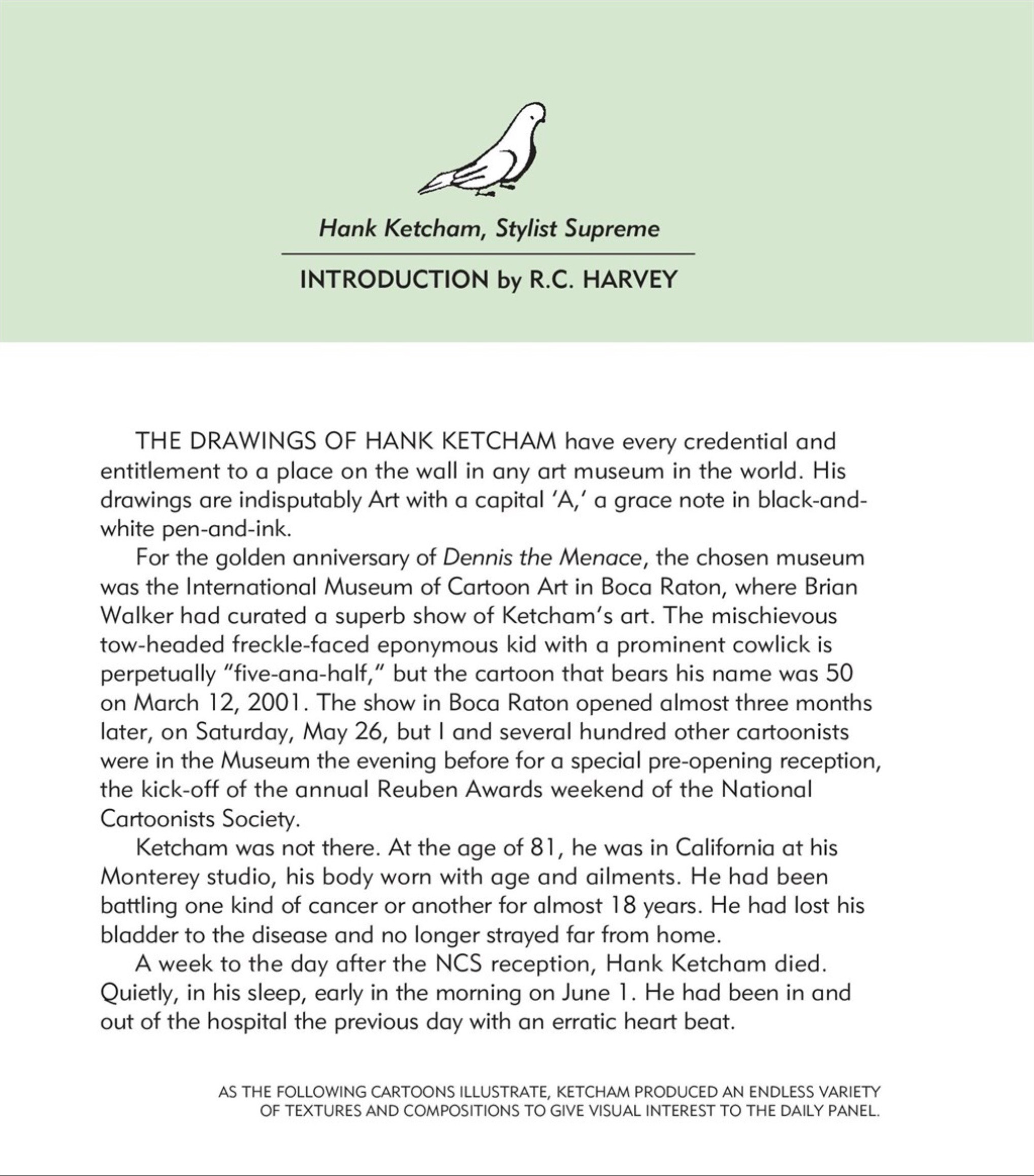 Hank Ketcham, Stylist Supreme

INTRODUCTION by R.C. HARVEY

THE DRAWINGS OF HANK KETCHAM have every credential and entitlement to a place on the wall in any art museum in the world. His drawings are indisputably Art with a capital 'A,' a grace note in black-and-white pen-and-ink.

For the golden anniversary of Dennis the Menace, the chosen museum was the International Museum of Cartoon Art in Boca Raton, where Brian Walker had curated a superb show of Ketcham's art. The mischievous tow-headed freckle-faced eponymous kid with a prominent cowlick is perpetually "five-ana-half," but the cartoon that bears his name was 50 on March 12, 2001. The show in Boca Raton opened almost three months later, on Saturday, May 26, but I and several hundred other cartoonists were in the Museum the evening before for a special pre-opening reception, the kick-off of the annual Reuben Awards weekend of the National Cartoonists Society.

Ketcham was not there. At the age of 81, he was in California at his Monterey studio, his body worn with age and ailments. He had been battling one kind of cancer or another for almost 18 years. He had lost his bladder to the disease and no longer strayed far from home.

A week to the day after the NCS reception, Hank Ketcham died. Quietly, in his sleep, early in the morning on June 1. He had been in and out of the hospital the previous day with an erratic heart beat.

AS THE FOLLOWING CARTOONS ILLUSTRATE, KETCHAM PRODUCED AN ENDLESS VARIETY OF TEXTURES AND COMPOSITIONS TO GIVE VISUAL INTEREST TO THE DAILY PANEL.